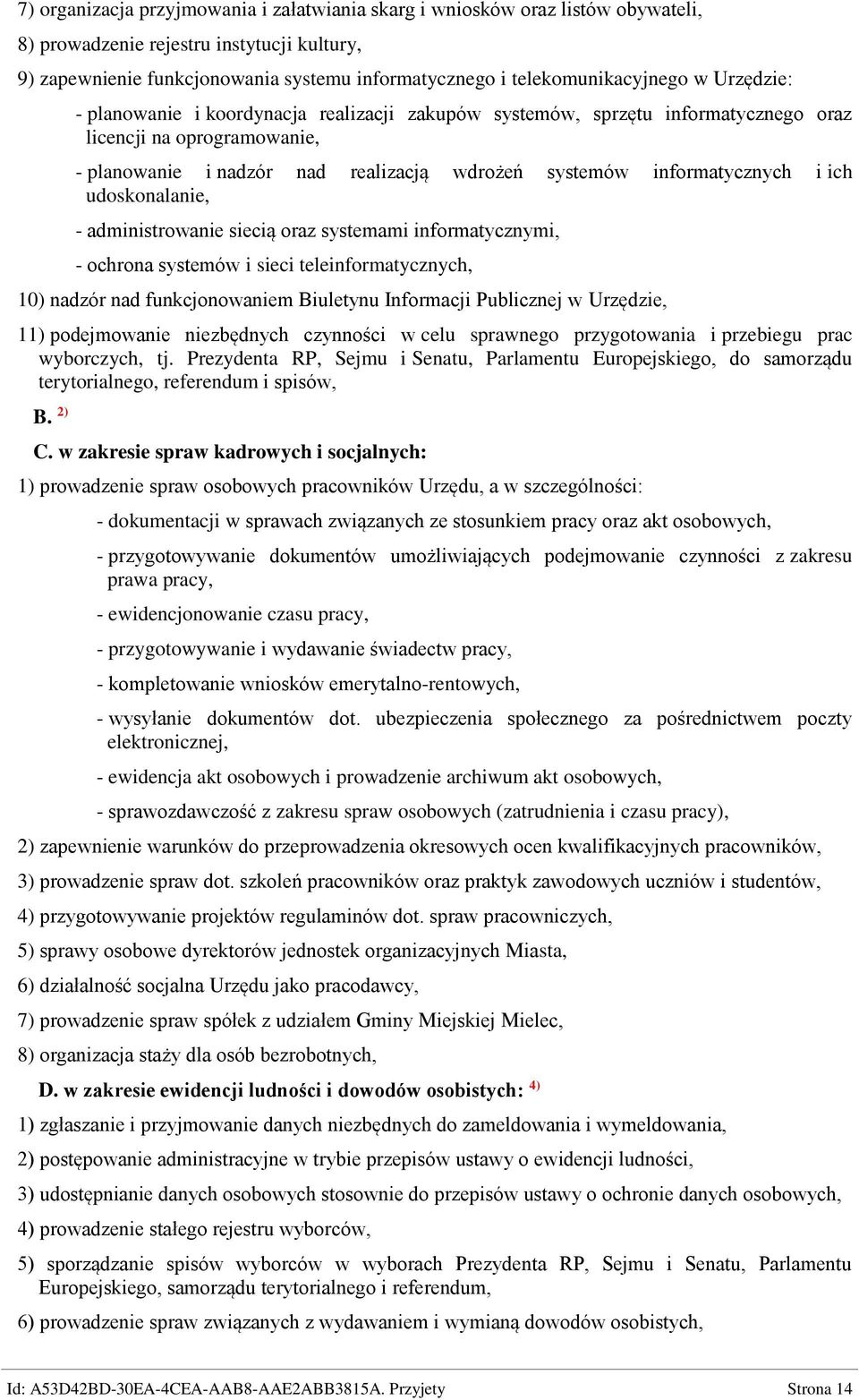 7) organizacja przyjmowania i załatwiania skarg i wniosków oraz listów obywateli,

8) prowadzenie rejestru instytucji kultury,

9) zapewnienie funkcjonowania systemu informatycznego i telekomunikacyjnego w Urzędzie:

- planowanie i koordynacja realizacji zakupów systemów, sprzętu informatycznego oraz licencji na oprogramowanie,

- planowanie i nadzór nad realizacją wdrożeń systemów informatycznych i ich udoskonalanie,

- administrowanie siecią oraz systemami informatycznymi,

- ochrona systemów i sieci teleinformatycznych,

10) nadzór nad funkcjonowaniem Biuletynu Informacji Publicznej w Urzędzie,

11) podejmowanie niezbędnych czynności w celu sprawnego przygotowania i przebiegu prac wyborczych, tj. Prezydenta RP, Sejmu i Senatu, Parlamentu Europejskiego, do samorządu terytorialnego, referendum i spisów,

B. $^{2)}$

C. w zakresie spraw kadrowych i socjalnych:

1) prowadzenie spraw osobowych pracowników Urzędu, a w szczególności:

- dokumentacji w sprawach związanych ze stosunkiem pracy oraz akt osobowych,

- przygotowywanie dokumentów umożliwiających podejmowanie czynności z zakresu prawa pracy,

- ewidencjonowanie czasu pracy,

- przygotowywanie i wydawanie świadectw pracy,

- kompletowanie wniosków emerytalno-rentowych,

- wysyłanie dokumentów dot. ubezpieczenia społecznego za pośrednictwem poczty elektronicznej,

- ewidencja akt osobowych i prowadzenie archiwum akt osobowych,

- sprawozdawczość z zakresu spraw osobowych (zatrudnienia i czasu pracy),

2) zapewnienie warunków do przeprowadzenia okresowych ocen kwalifikacyjnych pracowników,

3) prowadzenie spraw dot. szkoleń pracowników oraz praktyk zawodowych uczniów i studentów,

4) przygotowywanie projektów regulaminów dot. spraw pracowniczych,

5) sprawy osobowe dyrektorów jednostek organizacyjnych Miasta,

6) działalność socjalna Urzędu jako pracodawcy,

7) prowadzenie spraw spółek z udziałem Gminy Miejskiej Mielec,

8) organizacja staży dla osób bezrobotnych,

D. w zakresie ewidencji ludności i dowodów osobistych: $^{4)}$

1) zgłaszanie i przyjmowanie danych niezbędnych do zameldowania i wymeldowania,

2) postępowanie administracyjne w trybie przepisów ustawy o ewidencji ludności,

3) udostępnianie danych osobowych stosownie do przepisów ustawy o ochronie danych osobowych,

4) prowadzenie stałego rejestru wyborców,

5) sporządzanie spisów wyborców w wyborach Prezydenta RP, Sejmu i Senatu, Parlamentu Europejskiego, samorządu terytorialnego i referendum,

6) prowadzenie spraw związanych z wydawaniem i wymianą dowodów osobistych,

Id: A53D42BD-30EA-4CEA-AAB8-AAE2ABB3815A. Przyjety Strona 14